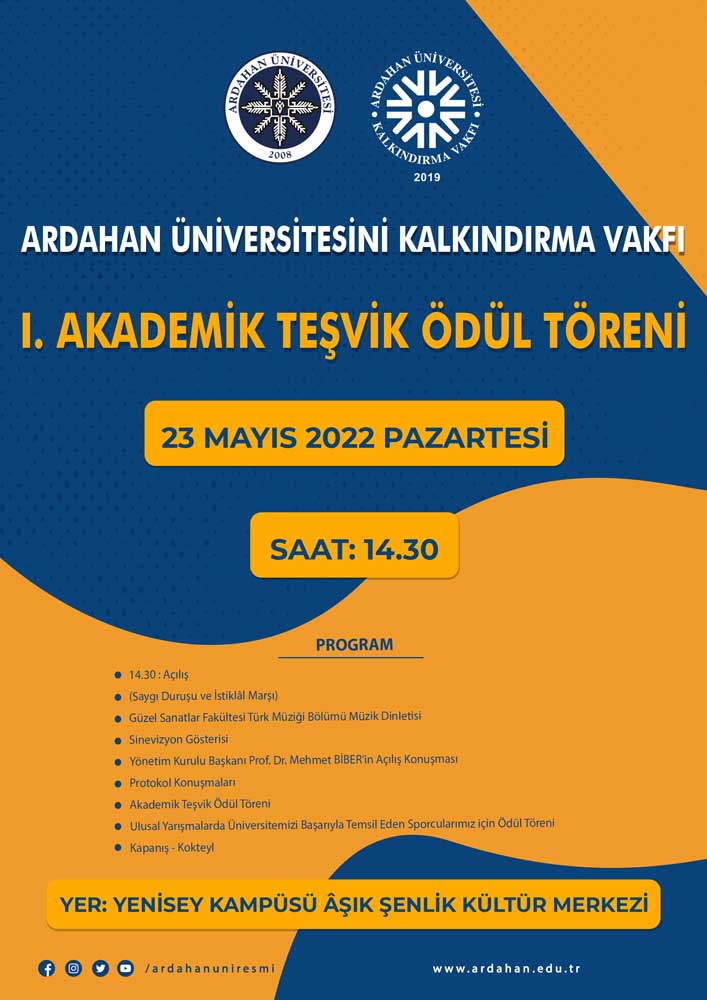 ARDAHAN ÜNİVERSİTESİ 2008

ARDAHAN ÜNİVERSİTESİ KALKINDIRMA VAKFI 2019

ARDAHAN ÜNİVERSİTESİNİ KALKINDIRMA VAKFI

I. AKADEMİK TEŞVİK ÖDÜL TÖRENİ

23 MAYIS 2022 PAZARTESİ

SAAT: 14.30

PROGRAM

- 14.30 : Açılış
- (Saygı Duruşu ve İstiklâl Marşı)
- Güzel Sanatlar Fakültesi Türk Müziği Bölümü Müzik Dinletisi
- Sinevizyon Gösterisi
- Yönetim Kurulu Başkanı Prof. Dr. Mehmet BİBER'in Açılış Konuşması
- Protokol Konuşmaları
- Akademik Teşvik Ödül Töreni
- Ulusal Yarışmalarda Üniversitemizi Başarıyla Temsil Eden Sporcularımız için Ödül Töreni
- Kapanış - Kokteyl

YER: YENİSEY KAMPÜSÜ ÂŞIK ŞENLİK KÜLTÜR MERKEZİ

/ardahanuniresmi

www.ardahan.edu.tr